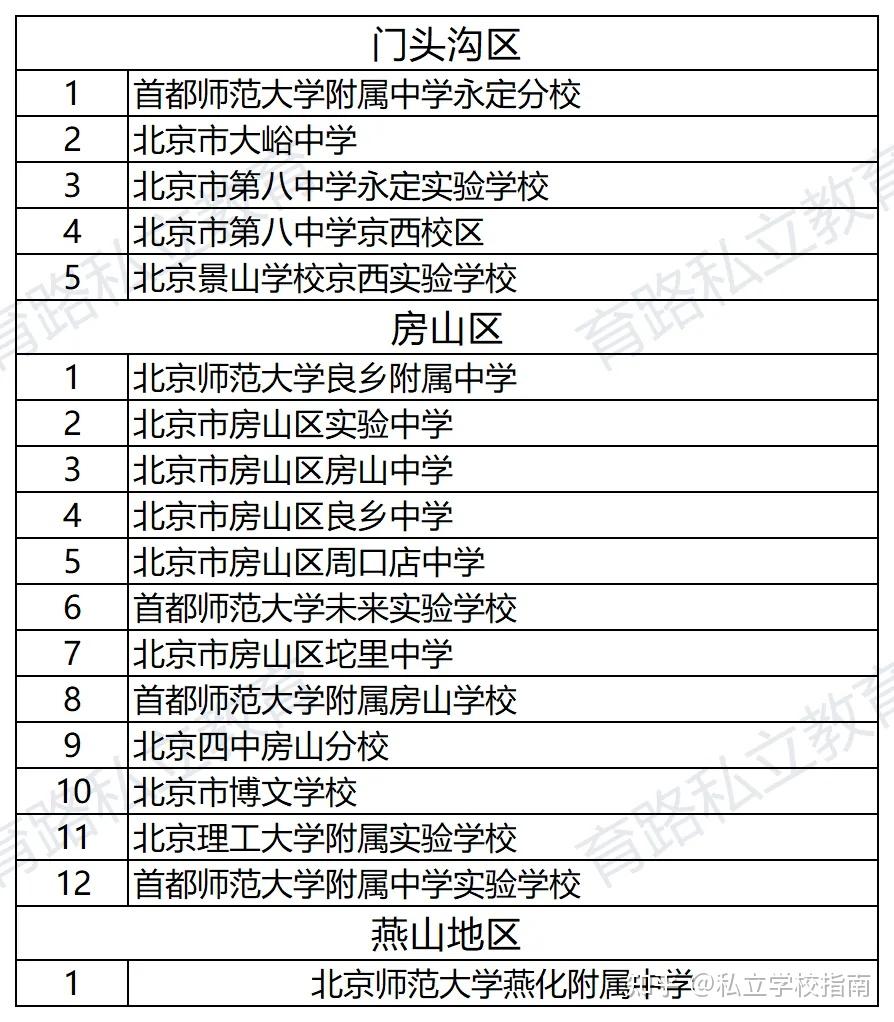 | 门头沟区 | |
|---|---|
| 1 | 首都师范大学附属中学永定分校 |
| 2 | 北京市大峪中学 |
| 3 | 北京市第八中学永定实验学校 |
| 4 | 北京市第八中学京西校区 |
| 5 | 北京景山学校京西实验学校 |
| 房山区 | |
| 1 | 北京师范大学良乡附属中学 |
| 2 | 北京市房山区实验中学 |
| 3 | 北京市房山区房山中学 |
| 4 | 北京市房山区良乡中学 |
| 5 | 北京市房山区周口店中学 |
| 6 | 首都师范大学未来实验学校 |
| 7 | 北京市房山区坨里中学 |
| 8 | 首都师范大学附属房山学校 |
| 9 | 北京四中房山分校 |
| 10 | 北京市博文学校 |
| 11 | 北京理工大学附属实验学校 |
| 12 | 首都师范大学附属中学实验学校 |
| 燕山地区 | |
| 1 | 北京师范大学燕化附属中学 |

育路私立教育

知乎 @私立学校指南